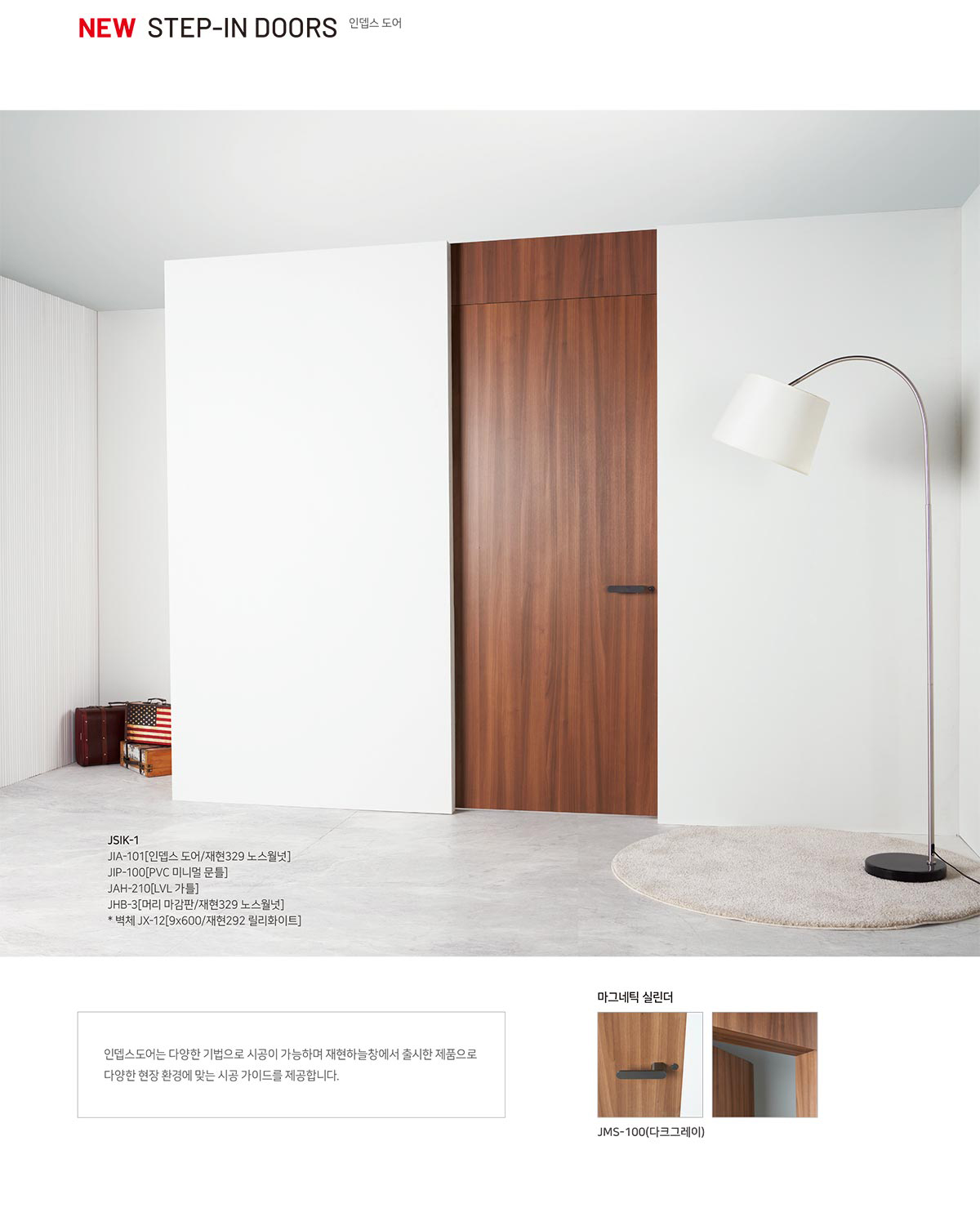 NEW STEP-IN DOORS 인뎁스 도어

JSIK-1
JIA-101[인뎁스 도어/재현329 노스월넛]
JIP-100[PVC 미니멀 문틀]
JAH-210[LVL 가틀]
JHB-3[머리 마감판/재현329 노스월넛]
* 벽체 JX-12[9x600/재현292 릴리화이트]

인뎁스도어는 다양한 기법으로 시공이 가능하며 재현하늘창에서 출시한 제품으로 다양한 현장 환경에 맞는 시공 가이드를 제공합니다.

마그네틱 실린더

JMS-100(다크그레이)